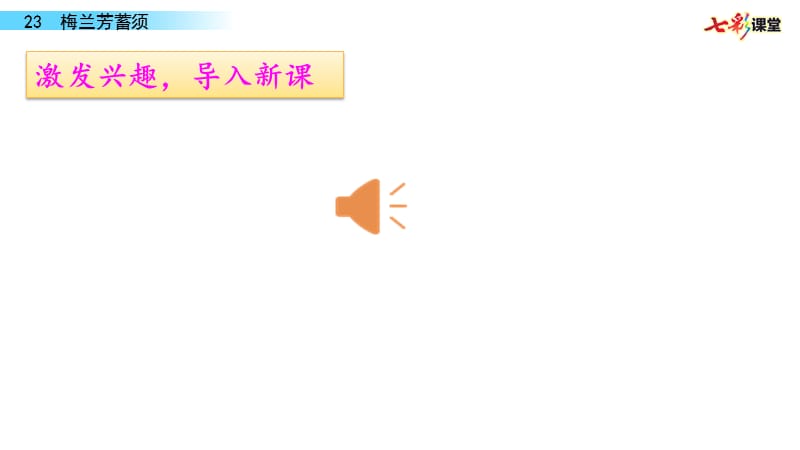 23 梅兰芳蓄须

七彩课堂

激发兴趣，导入新课